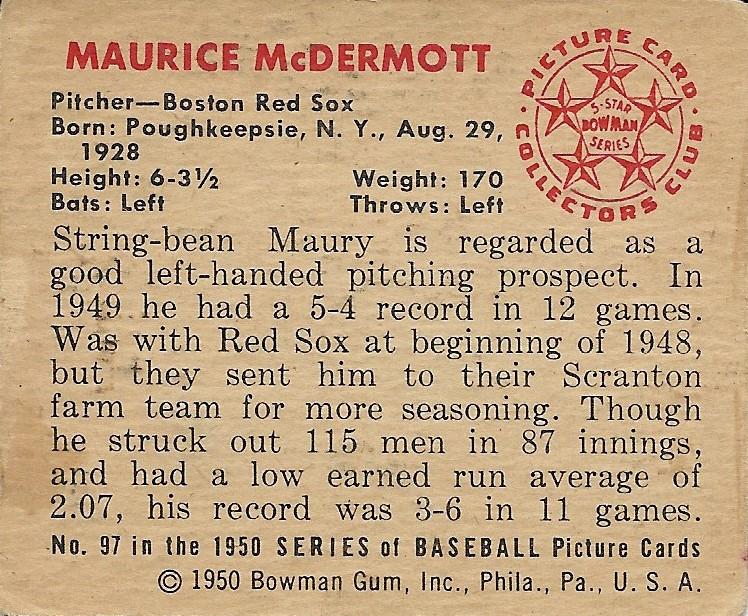 MAURICE McDERMOTT

Pitcher—Boston Red Sox
Born: Poughkeepsie, N. Y., Aug. 29, 1928
Height: 6-3½ Weight: 170
Bats: Left Throws: Left

PICTURE CARD COLLECTORS CLUB
5-STAR BOWMAN SERIES

String-bean Maury is regarded as a good left-handed pitching prospect. In 1949 he had a 5-4 record in 12 games. Was with Red Sox at beginning of 1948, but they sent him to their Scranton farm team for more seasoning. Though he struck out 115 men in 87 innings, and had a low earned run average of 2.07, his record was 3-6 in 11 games.

No. 97 in the 1950 SERIES of BASEBALL Picture Cards
© 1950 Bowman Gum, Inc., Phila., Pa., U. S. A.